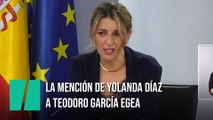 LA MENCIÓN DE YOLANDA DÍAZ A TEODORO GARCÍA EGEA